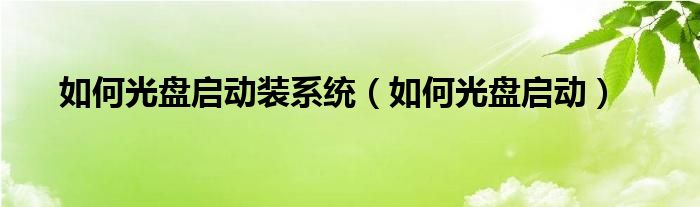 如何光盘启动装系统（如何光盘启动）